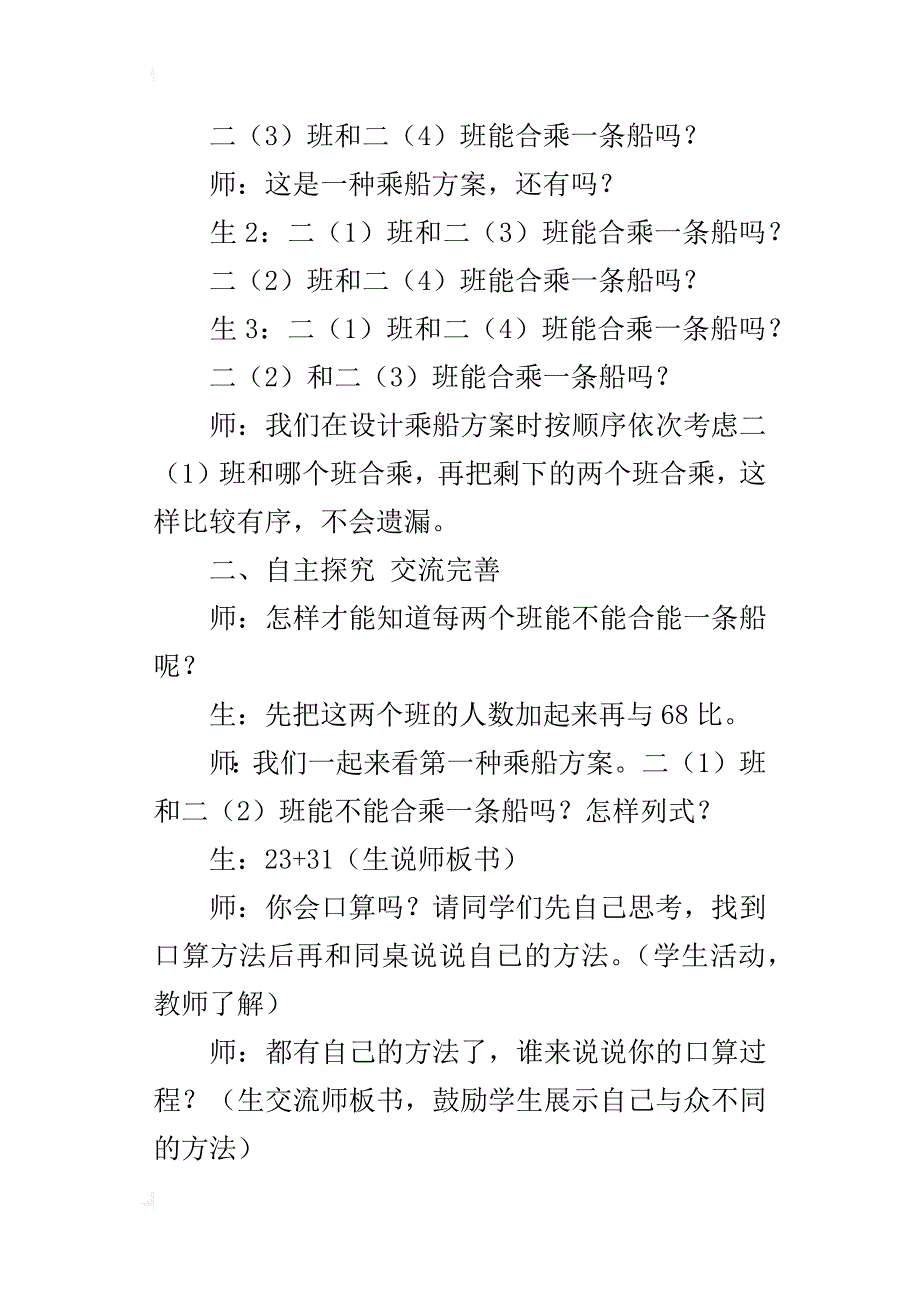 二（3）班和二（4）班能合乘一条船吗？

师：这是一种乘船方案，还有吗？

生 2：二（1）班和二（3）班能合乘一条船吗？二（2）班和二（4）班能合乘一条船吗？

生 3：二（1）班和二（4）班能合乘一条船吗？二（2）和二（3）班能合乘一条船吗？

师：我们在设计乘船方案时按顺序依次考虑二（1）班和哪个班合乘，再把剩下的两个班合乘，这样比较有序，不会遗漏。

二、自主探究 交流完善

师：怎样才能知道每两个班能不能合能一条船呢？

生：先把这两个班的人数加起来再与 68 比。

师：我们一起来看第一种乘船方案。二（1）班和二（2）班能不能合乘一条船吗？怎样列式？

生：23+31（生说师板书）

师：你会口算吗？请同学们先自己思考，找到口算方法后再和同桌说说自己的方法。（学生活动，教师了解）

师：都有自己的方法了，谁来说说你的口算过程？（生交流师板书，鼓励学生展示自己与众不同的方法）